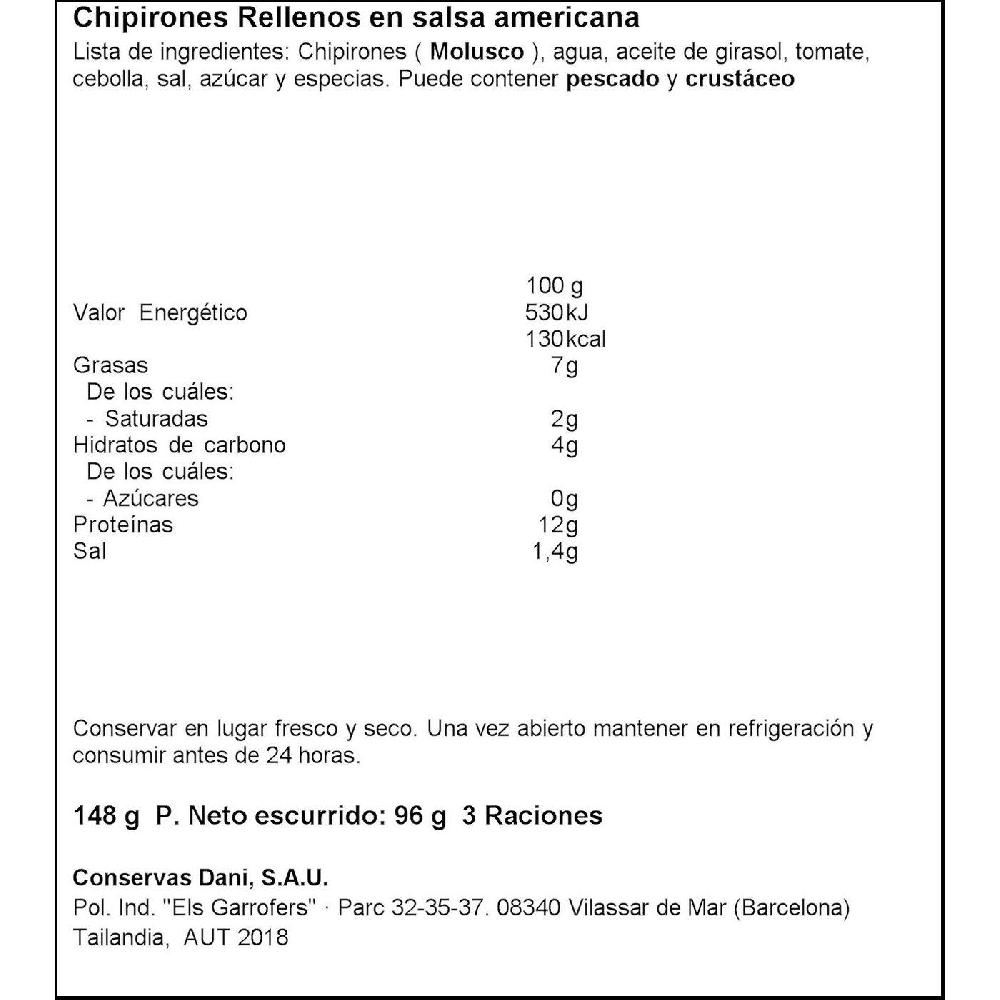 Chipirones Rellenos en salsa americana
Lista de ingredientes: Chipirones ( Molusco ), agua, aceite de girasol, tomate, cebolla, sal, azúcar y especias. Puede contener pescado y crustáceo

| | 100 g |
|---|---|
| Valor Energético | 530kJ |
| | 130kcal |
| Grasas | 7g |
| De los cuáles: | |
| - Saturadas | 2g |
| Hidratos de carbono | 4g |
| De los cuáles: | |
| - Azúcares | 0g |
| Proteínas | 12g |
| Sal | 1,4g |

Conservar en lugar fresco y seco. Una vez abierto mantener en refrigeración y consumir antes de 24 horas.

148 g P. Neto escurrido: 96 g 3 Raciones

Conservas Dani, S.A.U.
Pol. Ind. "Els Garrofers" · Parc 32-35-37. 08340 Vilassar de Mar (Barcelona)
Tailandia, AUT 2018